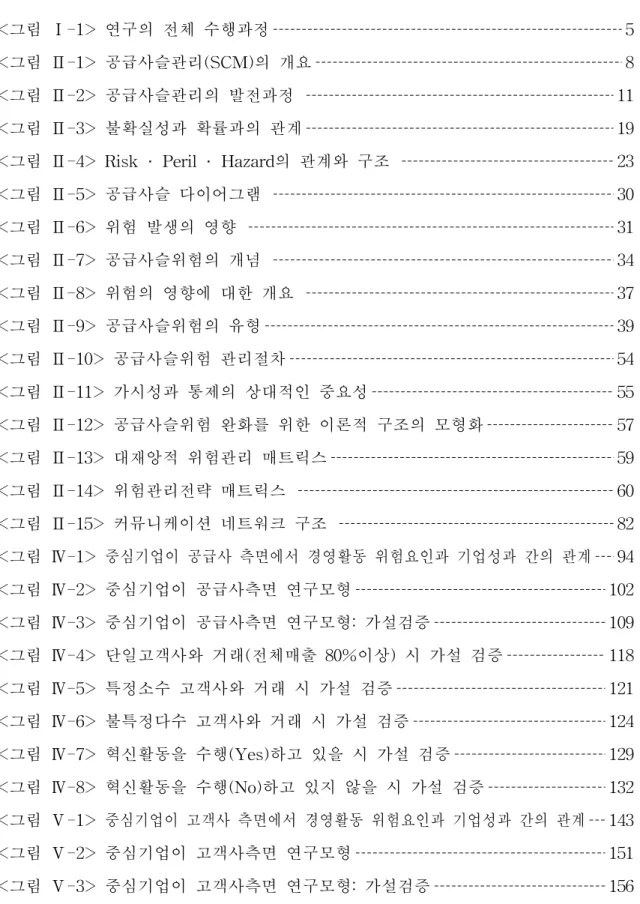 <그림 Ⅰ-1> 연구의 전체 수행과정 5

<그림 Ⅱ-1> 공급사슬관리(SCM)의 개요 8

<그림 Ⅱ-2> 공급사슬관리의 발전과정 11

<그림 Ⅱ-3> 불확실성과 확률과의 관계 19

<그림 Ⅱ-4> Risk · Peril · Hazard의 관계와 구조 23

<그림 Ⅱ-5> 공급사슬 다이어그램 30

<그림 Ⅱ-6> 위험 발생의 영향 31

<그림 Ⅱ-7> 공급사슬위험의 개념 34

<그림 Ⅱ-8> 위험의 영향에 대한 개요 37

<그림 Ⅱ-9> 공급사슬위험의 유형 39

<그림 Ⅱ-10> 공급사슬위험 관리절차 54

<그림 Ⅱ-11> 가시성과 통제의 상대적인 중요성 55

<그림 Ⅱ-12> 공급사슬위험 완화를 위한 이론적 구조의 모형화 57

<그림 Ⅱ-13> 대재앙적 위험관리 매트릭스 59

<그림 Ⅱ-14> 위험관리전략 매트릭스 60

<그림 Ⅱ-15> 커뮤니케이션 네트워크 구조 82

<그림 Ⅳ-1> 중심기업이 공급사 측면에서 경영활동 위험요인과 기업성과 간의 관계 94

<그림 Ⅳ-2> 중심기업이 공급사측면 연구모형 102

<그림 Ⅳ-3> 중심기업이 공급사측면 연구모형: 가설검증 109

<그림 Ⅳ-4> 단일고객사와 거래(전체매출 80%이상) 시 가설 검증 118

<그림 Ⅳ-5> 특정소수 고객사와 거래 시 가설 검증 121

<그림 Ⅳ-6> 불특정다수 고객사와 거래 시 가설 검증 124

<그림 Ⅳ-7> 혁신활동을 수행(Yes)하고 있을 시 가설 검증 129

<그림 Ⅳ-8> 혁신활동을 수행(No)하고 있지 않을 시 가설 검증 132

<그림 Ⅴ-1> 중심기업이 고객사 측면에서 경영활동 위험요인과 기업성과 간의 관계 143

<그림 Ⅴ-2> 중심기업이 고객사측면 연구모형 151

<그림 Ⅴ-3> 중심기업이 고객사측면 연구모형: 가설검증 156